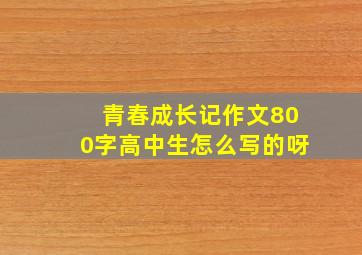 青春成长记作文800字高中生怎么写的呀